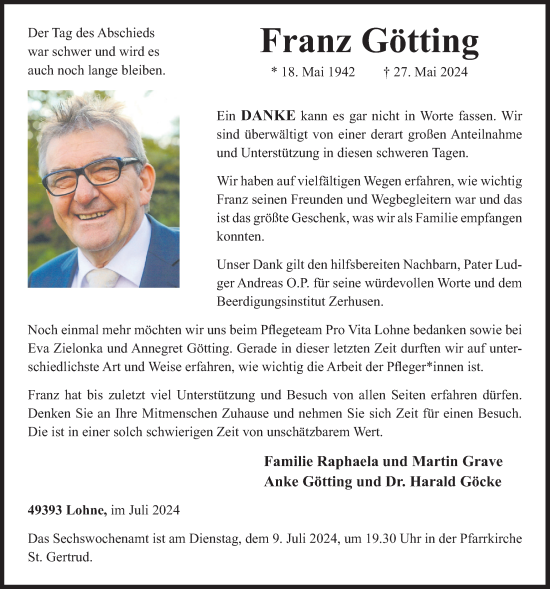 Der Tag des Abschieds war schwer und wird es auch noch lange bleiben.

Franz Götting

* 18. Mai 1942 † 27. Mai 2024

Ein DANKE kann es gar nicht in Worte fassen. Wir sind überwältigt von einer derart großen Anteilnahme und Unterstützung in diesen schweren Tagen.

Wir haben auf vielfältigen Wegen erfahren, wie wichtig Franz seinen Freunden und Wegbegleitern war und das ist das größte Geschenk, was wir als Familie empfangen konnten.

Unser Dank gilt den hilfsbereiten Nachbarn, Pater Ludger Andreas O.P. für seine würdevollen Worte und dem Beerdigungsinstitut Zerhusen.

Noch einmal mehr möchten wir uns beim Pflegeteam Pro Vita Lohne bedanken sowie bei Eva Zielonka und Annegret Götting. Gerade in dieser letzten Zeit durften wir auf unterschiedlichste Art und Weise erfahren, wie wichtig die Arbeit der Pfleger*innen ist.

Franz hat bis zuletzt viel Unterstützung und Besuch von allen Seiten erfahren dürfen. Denken Sie an Ihre Mitmenschen Zuhause und nehmen Sie sich Zeit für einen Besuch. Die ist in einer solch schwierigen Zeit von unschätzbarem Wert.

Familie Raphaela und Martin Grave
Anke Götting und Dr. Harald Göcke

49393 Lohne, im Juli 2024

Das Sechswochenamt ist am Dienstag, dem 9. Juli 2024, um 19.30 Uhr in der Pfarrkirche St. Gertrud.